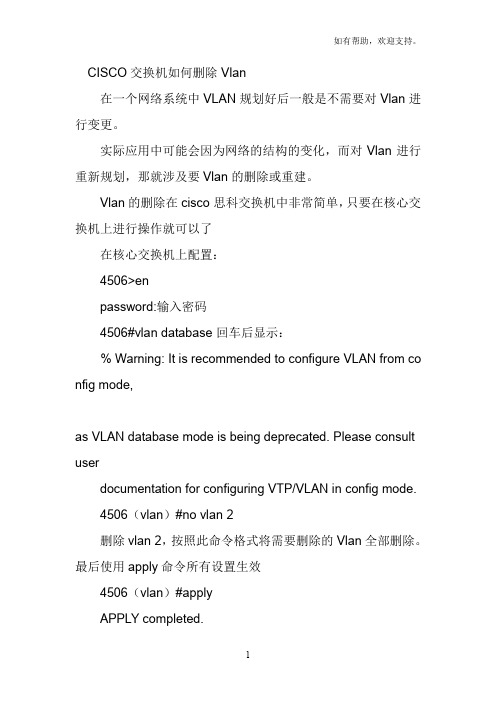 如有帮助，欢迎支持。

CISCO 交换机如何删除 Vlan

在一个网络系统中 VLAN 规划好后一般是不需要对 Vlan 进行变更。

实际应用中可能会因为网络的结构的变化，而对 Vlan 进行重新规划，那就涉及要 Vlan 的删除或重建。

Vlan 的删除在 cisco 思科交换机中非常简单，只要在核心交换机上进行操作就可以了

在核心交换机上配置：

4506>en

password:输入密码

4506#vlan database 回车后显示：

% Warning: It is recommended to configure VLAN from config mode,

as VLAN database mode is being deprecated. Please consult user

documentation for configuring VTP/VLAN in config mode.

4506（vlan）#no vlan 2

删除 vlan 2，按照此命令格式将需要删除的 Vlan 全部删除。最后使用 apply 命令所有设置生效

4506（vlan）#apply

APPLY completed.

1